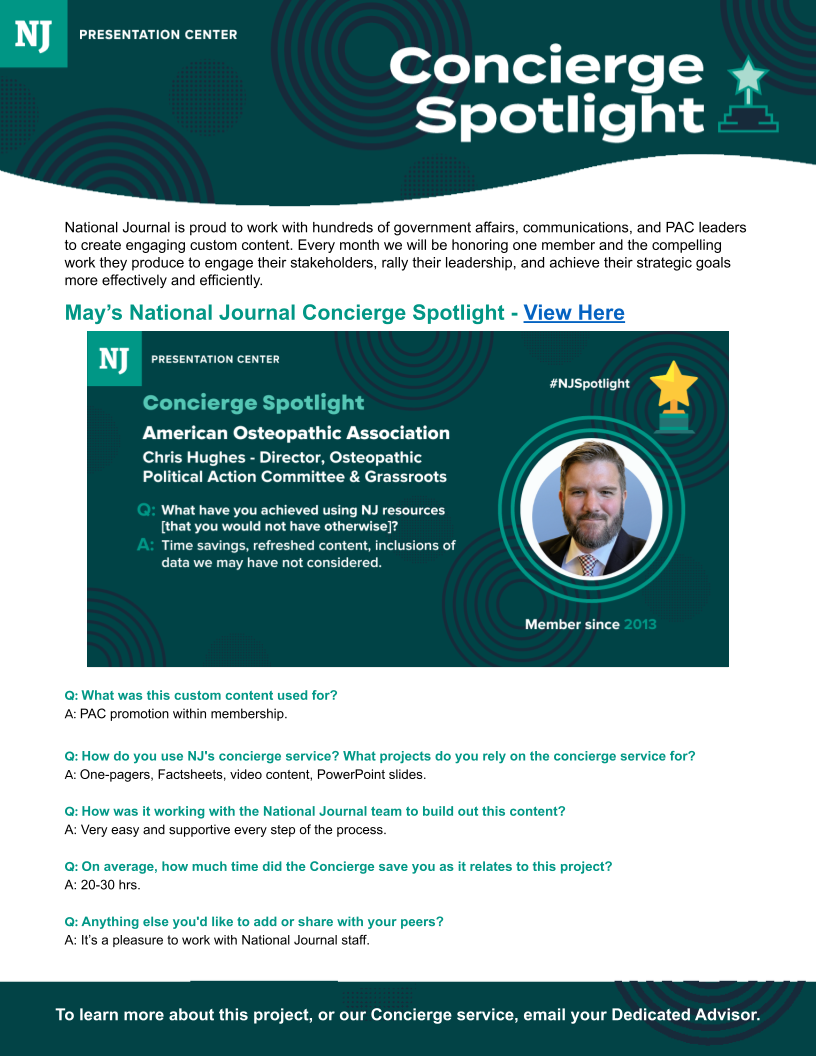 NJ PRESENTATION CENTER

Concierge Spotlight

National Journal is proud to work with hundreds of government affairs, communications, and PAC leaders to create engaging custom content. Every month we will be honoring one member and the compelling work they produce to engage their stakeholders, rally their leadership, and achieve their strategic goals more effectively and efficiently.

May's National Journal Concierge Spotlight - View Here

NJ PRESENTATION CENTER

#NJSpotlight

Concierge Spotlight

American Osteopathic Association

Chris Hughes - Director, Osteopathic Political Action Committee & Grassroots

Q: What have you achieved using NJ resources [that you would not have otherwise]?

A: Time savings, refreshed content, inclusions of data we may have not considered.

Member since 2013

Q: What was this custom content used for?
A: PAC promotion within membership.

Q: How do you use NJ's concierge service? What projects do you rely on the concierge service for?
A: One-pagers, Factsheets, video content, PowerPoint slides.

Q: How was it working with the National Journal team to build out this content?
A: Very easy and supportive every step of the process.

Q: On average, how much time did the Concierge save you as it relates to this project?
A: 20-30 hrs.

Q: Anything else you'd like to add or share with your peers?
A: It's a pleasure to work with National Journal staff.

To learn more about this project, or our Concierge service, email your Dedicated Advisor.